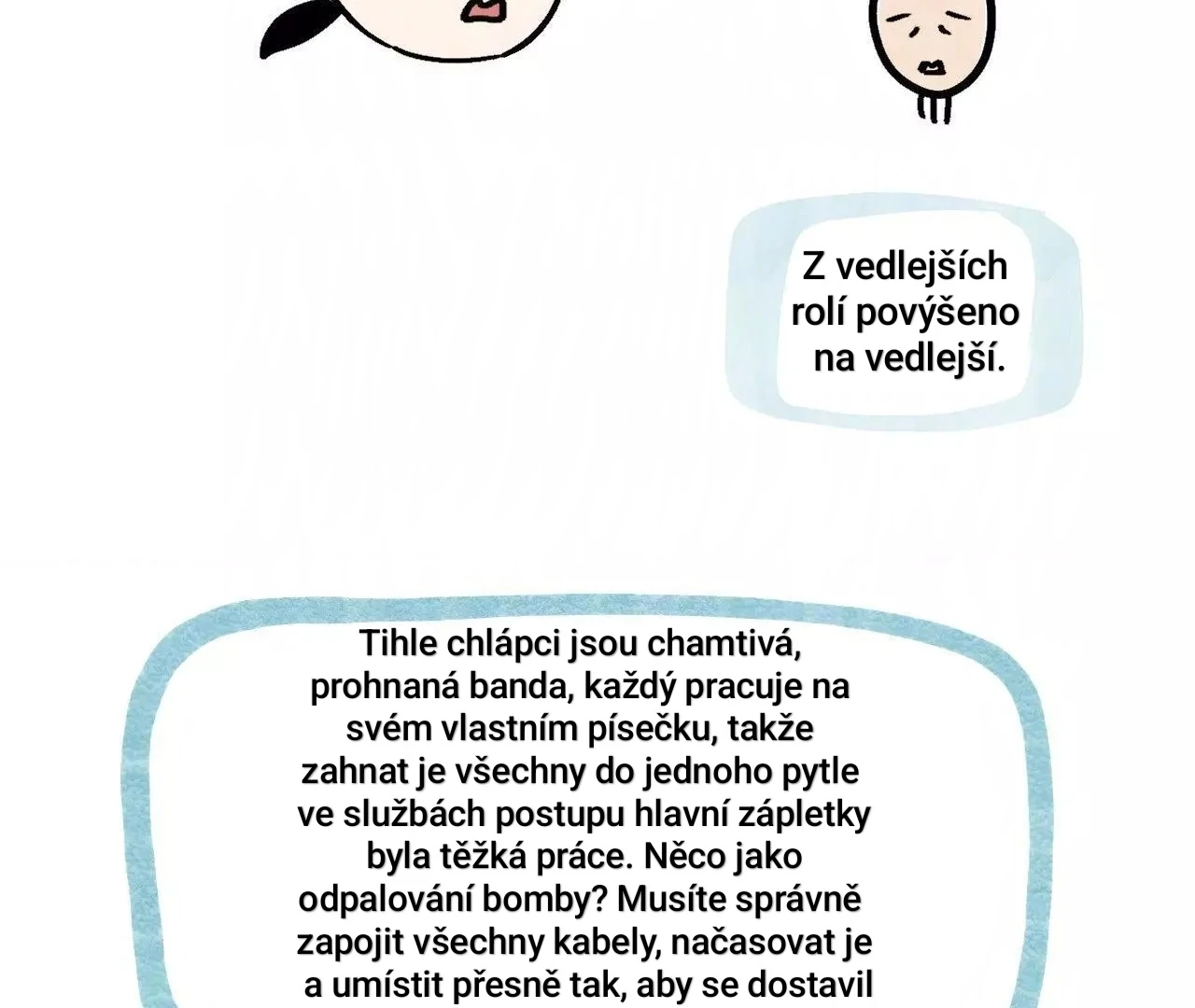 Z vedlejších rolí povýšeno na vedlejší.

Tihle chlápci jsou chamtivá, prohnaná banda, každý pracuje na svém vlastním písečku, takže zahnat je všechny do jednoho pytle ve službách postupu hlavní zápletky byla těžká práce. Něco jako odpalování bomby? Musíte správně zapojit všechny kabely, načasovat je a umístit přesně tak, aby se dostavil